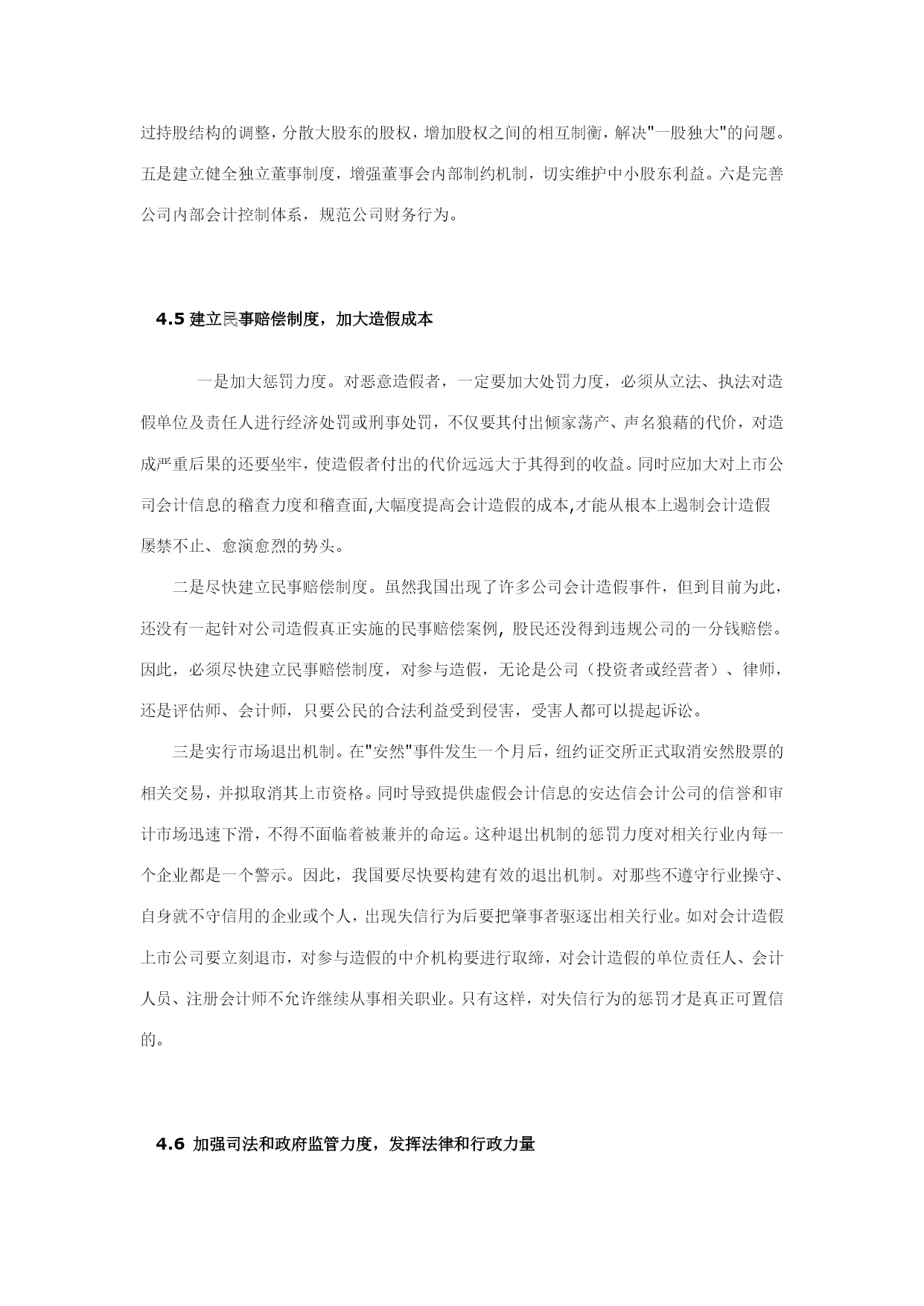 过持股结构的调整，分散大股东的股权，增加股权之间的相互制衡，解决"一股独大"的问题。五是建立健全独立董事制度，增强董事会内部制约机制，切实维护中小股东利益。六是完善公司内部会计控制体系，规范公司财务行为。

4.5 建立民事赔偿制度，加大造假成本

一是加大惩罚力度。对恶意造假者，一定要加大处罚力度，必须从立法、执法对造假单位及责任人进行经济处罚或刑事处罚，不仅要其付出倾家荡产、声名狼藉的代价，对造成严重后果的还要坐牢，使造假者付出的代价远远大于其得到的收益。同时应加大对上市公司会计信息的稽查力度和稽查面,大幅度提高会计造假的成本,才能从根本上遏制会计造假屡禁不止、愈演愈烈的势头。

二是尽快建立民事赔偿制度。虽然我国出现了许多公司会计造假事件，但到目前为此，还没有一起针对公司造假真正实施的民事赔偿案例，股民还没得到违规公司的一分钱赔偿。因此，必须尽快建立民事赔偿制度，对参与造假，无论是公司（投资者或经营者）、律师，还是评估师、会计师，只要公民的合法利益受到侵害，受害人都可以提起诉讼。

三是实行市场退出机制。在"安然"事件发生一个月后，纽约证交所正式取消安然股票的相关交易，并拟取消其上市资格。同时导致提供虚假会计信息的安达信会计公司的信誉和审计市场迅速下滑，不得不面临着被兼并的命运。这种退出机制的惩罚力度对相关行业内每一个企业都是一个警示。因此，我国要尽快要构建有效的退出机制。对那些不遵守行业操守、自身就不守信用的企业或个人，出现失信行为后要把肇事者驱逐出相关行业。如对会计造假上市公司要立刻退市，对参与造假的中介机构要进行取缔，对会计造假的单位责任人、会计人员、注册会计师不允许继续从事相关职业。只有这样，对失信行为的惩罚才是真正可置信的。

4.6 加强司法和政府监管力度，发挥法律和行政力量